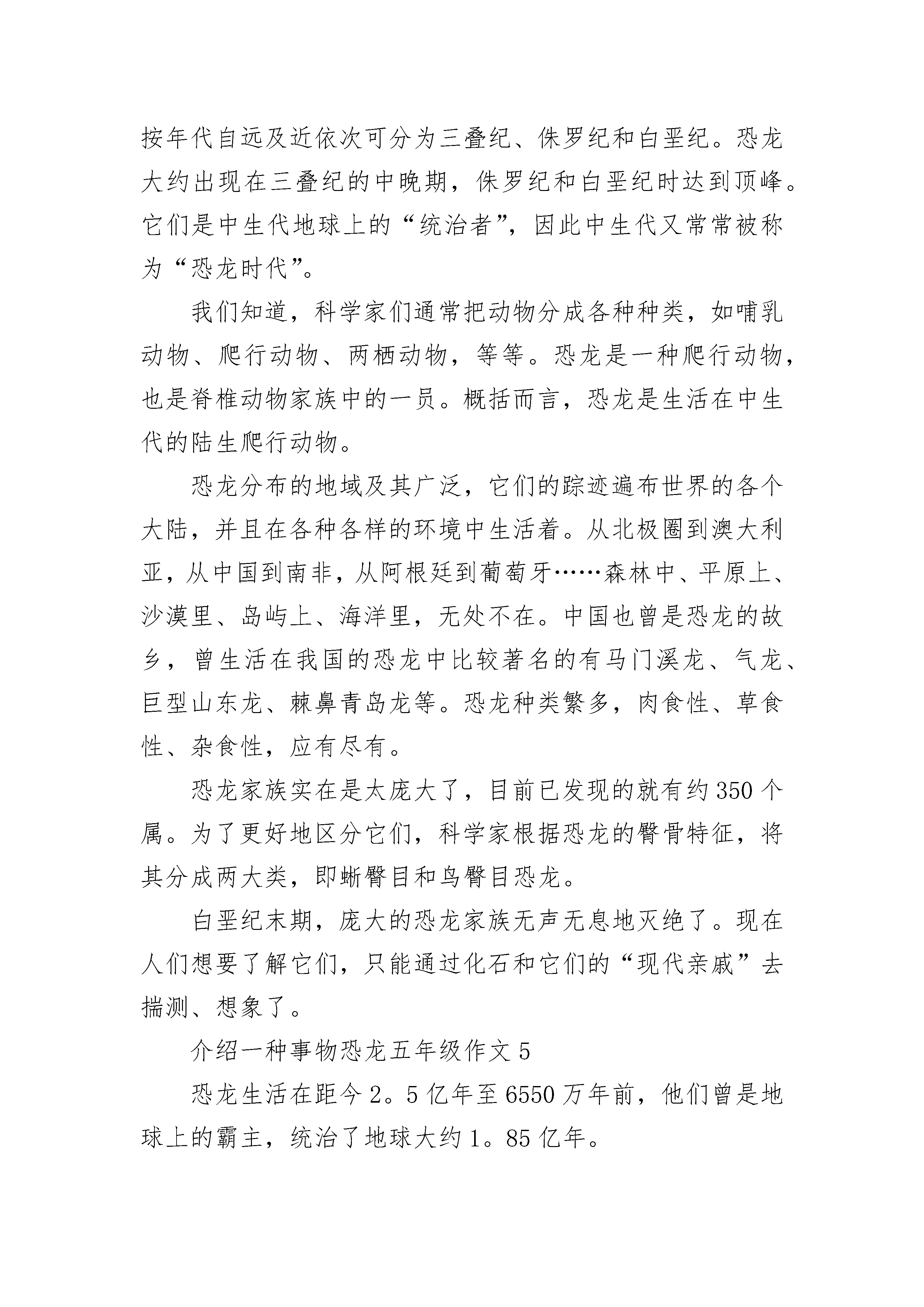 按年代自远及近依次可分为三叠纪、侏罗纪和白垩纪。恐龙大约出现在三叠纪的中晚期，侏罗纪和白垩纪时达到顶峰。它们是中生代地球上的“统治者”，因此中生代又常常被称为“恐龙时代”。

我们知道，科学家们通常把动物分成各种种类，如哺乳动物、爬行动物、两栖动物，等等。恐龙是一种爬行动物，也是脊椎动物家族中的一员。概括而言，恐龙是生活在中生代的陆生爬行动物。

恐龙分布的地域及其广泛，它们的踪迹遍布世界的各个大陆，并且在各种各样的环境中生活着。从北极圈到澳大利亚，从中国到南非，从阿根廷到葡萄牙……森林中、平原上、沙漠里、岛屿上、海洋里，无处不在。中国也曾是恐龙的故乡，曾生活在我国的恐龙中比较著名的有马门溪龙、气龙、巨型山东龙、棘鼻青岛龙等。恐龙种类繁多，肉食性、草食性、杂食性，应有尽有。

恐龙家族实在是太庞大了，目前已发现的就有约350个属。为了更好地区分它们，科学家根据恐龙的臀骨特征，将其分成两大类，即蜥臀目和鸟臀目恐龙。

白垩纪末期，庞大的恐龙家族无声无息地灭绝了。现在人们想要了解它们，只能通过化石和它们的“现代亲戚”去揣测、想象了。

介绍一种事物恐龙五年级作文5

恐龙生活在距今2。5亿年至6550万年前，他们曾是地球上的霸主，统治了地球大约1。85亿年。